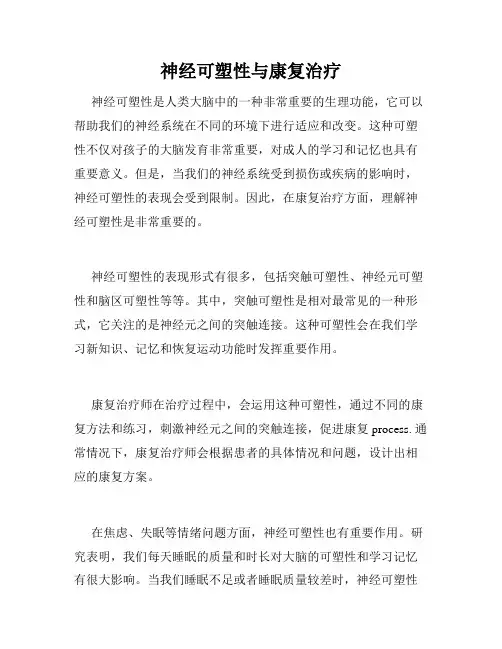 神经可塑性与康复治疗

神经可塑性是人类大脑中的一种非常重要的生理功能，它可以帮助我们的神经系统在不同的环境下进行适应和改变。这种可塑性不仅对孩子的大脑发育非常重要，对成人的学习和记忆也具有重要意义。但是，当我们的神经系统受到损伤或疾病的影响时，神经可塑性的表现会受到限制。因此，在康复治疗方面，理解神经可塑性是非常重要的。

神经可塑性的表现形式有很多，包括突触可塑性、神经元可塑性和脑区可塑性等等。其中，突触可塑性是相对最常见的一种形式，它关注的是神经元之间的突触连接。这种可塑性会在我们学习新知识、记忆和恢复运动功能时发挥重要作用。

康复治疗师在治疗过程中，会运用这种可塑性，通过不同的康复方法和练习，刺激神经元之间的突触连接，促进康复 process. 通常情况下，康复治疗师会根据患者的具体情况和问题，设计出相应的康复方案。

在焦虑、失眠等情绪问题方面，神经可塑性也有重要作用。研究表明，我们每天睡眠的质量和时长对大脑的可塑性和学习记忆有很大影响。当我们睡眠不足或者睡眠质量较差时，神经可塑性